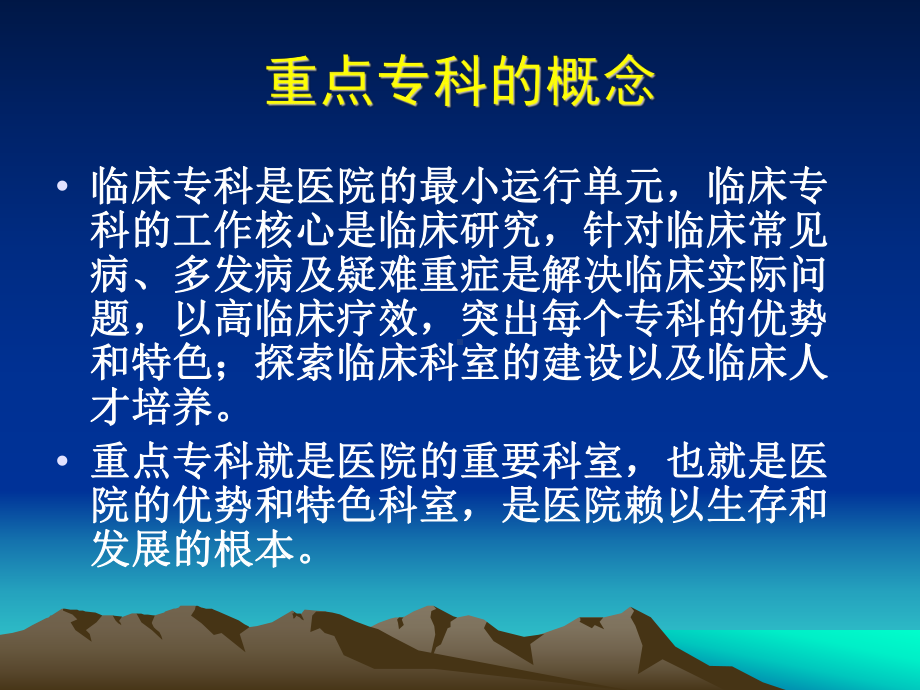 重点专科的概念

• 临床专科是医院的最小运行单元，临床专科的工作核心是临床研究，针对临床常见病、多发病及疑难重症是解决临床实际问题，以高临床疗效，突出每个专科的优势和特色；探索临床科室的建设以及临床人才培养。

• 重点专科就是医院的重要科室，也就是医院的优势和特色科室，是医院赖以生存和发展的根本。